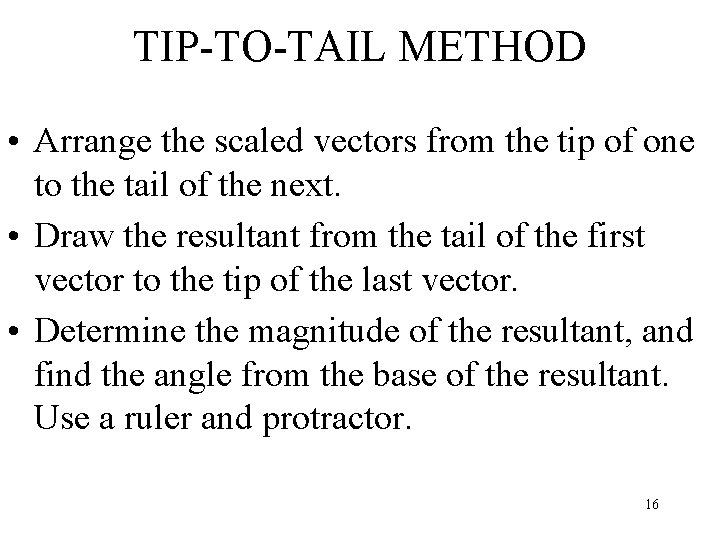 TIP-TO-TAIL METHOD

• Arrange the scaled vectors from the tip of one to the tail of the next.

• Draw the resultant from the tail of the first vector to the tip of the last vector.

• Determine the magnitude of the resultant, and find the angle from the base of the resultant. Use a ruler and protractor.

16